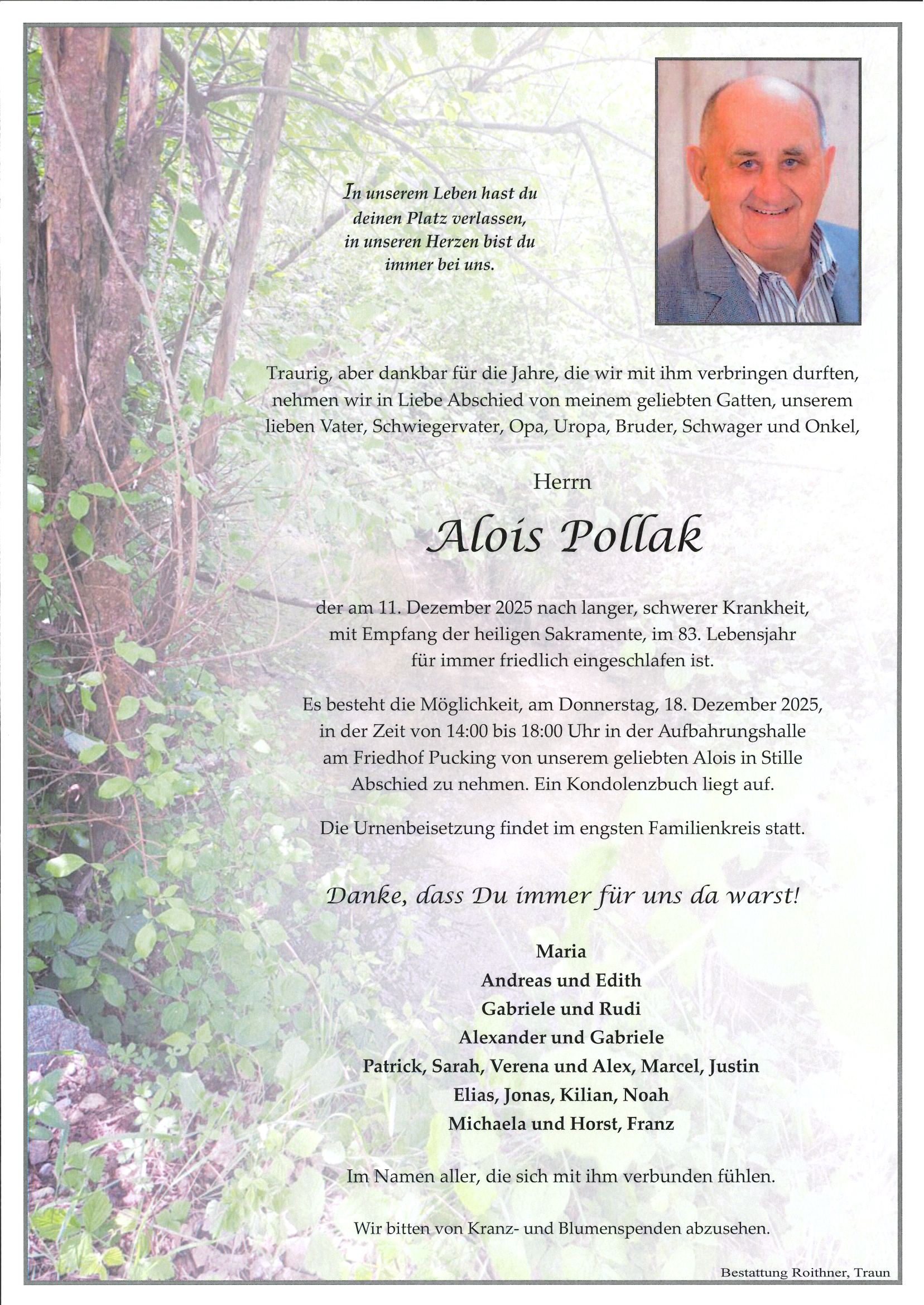 In unserem Leben hast du deinen Platz verlassen, in unseren Herzen bist du immer bei uns.

Traurig, aber dankbar für die Jahre, die wir mit ihm verbringen durften, nehmen wir in Liebe Abschied von meinem geliebten Gatten, unserem lieben Vater, Schwiegervater, Opa, Uropa, Bruder, Schwager und Onkel,

Herrn

Alois Pollak

der am 11. Dezember 2025 nach langer, schwerer Krankheit, mit Empfang der heiligen Sakramente, im 83. Lebensjahr für immer friedlich eingeschlafen ist.

Es besteht die Möglichkeit, am Donnerstag, 18. Dezember 2025, in der Zeit von 14:00 bis 18:00 Uhr in der Aufbahrungshalle am Friedhof Pucking von unserem geliebten Alois in Stille Abschied zu nehmen. Ein Kondolenzbuch liegt auf.

Die Urnenbeisetzung findet im engsten Familienkreis statt.

Danke, dass Du immer für uns da warst!

Maria
Andreas und Edith
Gabriele und Rudi
Alexander und Gabriele
Patrick, Sarah, Verena und Alex, Marcel, Justin
Elias, Jonas, Kilian, Noah
Michaela und Horst, Franz

Im Namen aller, die sich mit ihm verbunden fühlen.

Wir bitten von Kranz- und Blumenspenden abzusehen.

Bestattung Roithner, Traun